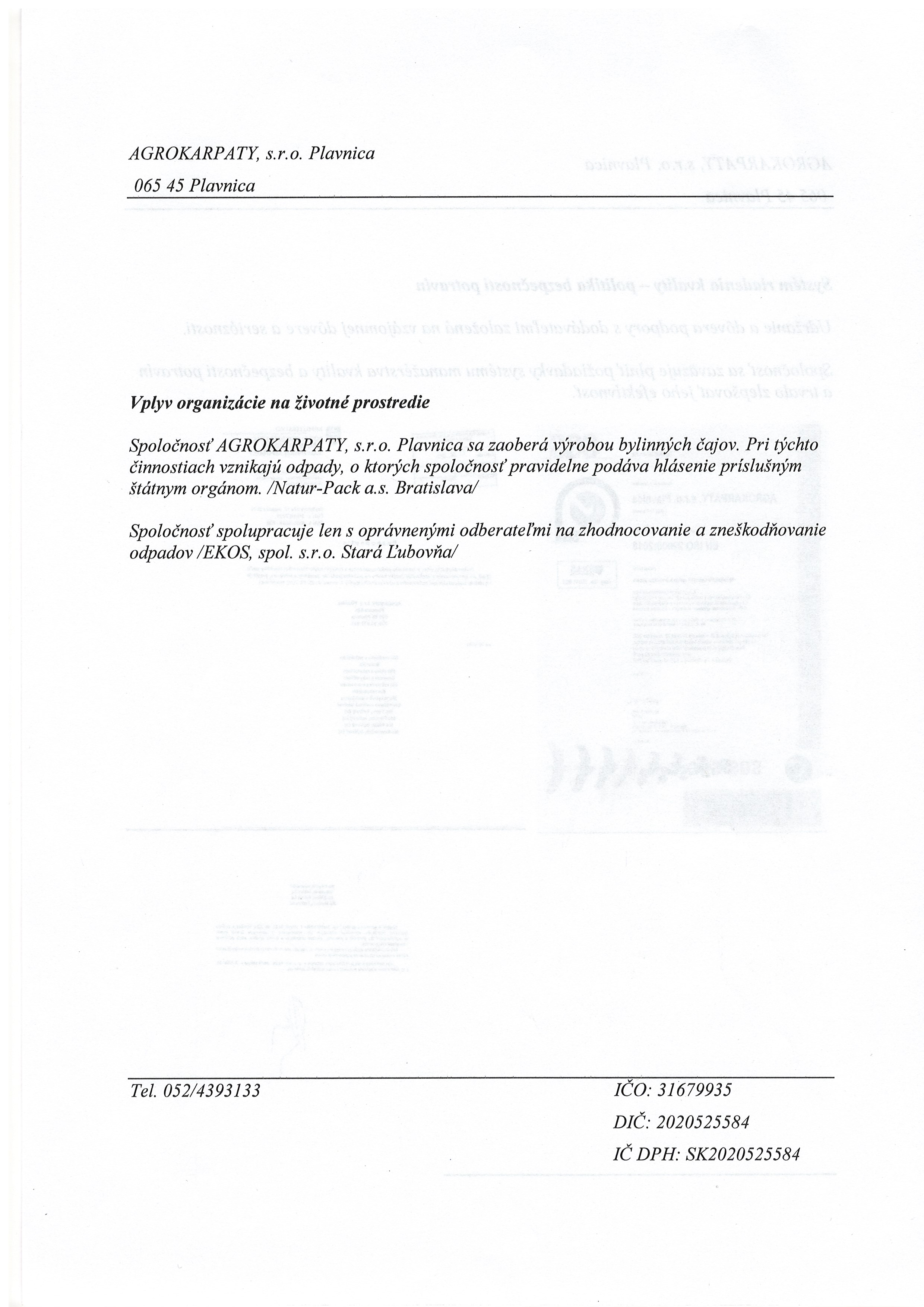 AGROKARPATY, s.r.o. Plavnica

065 45 Plavnica

Vplyv organizácie na životné prostredie

Spoločnosť AGROKARPATY, s.r.o. Plavnica sa zaoberá výrobou bylinných čajov. Pri týchto činnostiach vznikajú odpady, o ktorých spoločnosť pravidelne podáva hlásenie príslušným štátnym orgánom. /Natur-Pack a.s. Bratislava/

Spoločnosť spolupracuje len s oprávnenými odberateľmi na zhodnocovanie a zneškodňovanie odpadov /EKOS, spol. s.r.o. Stará Ľubovňa/

Tel. 052/4393133

IČO: 31679935

DIČ: 2020525584

IČ DPH: SK2020525584